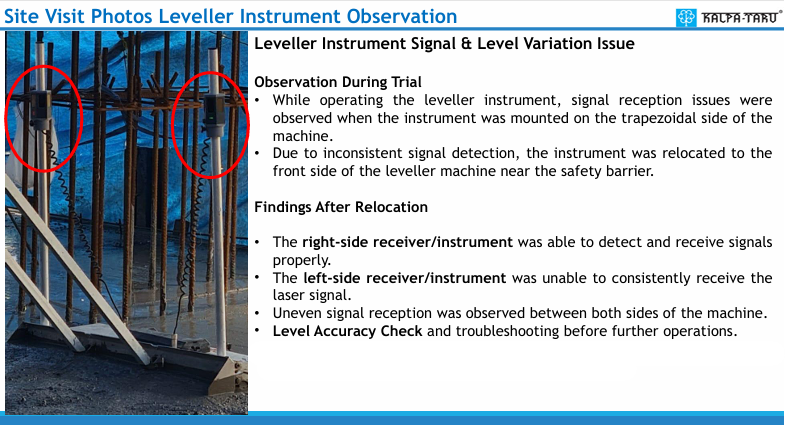 Site Visit Photos Leveller Instrument Observation

KALPA-TARU®

Leveller Instrument Signal & Level Variation Issue

Observation During Trial
• While operating the leveller instrument, signal reception issues were observed when the instrument was mounted on the trapezoidal side of the machine.
• Due to inconsistent signal detection, the instrument was relocated to the front side of the leveller machine near the safety barrier.

Findings After Relocation

• The right-side receiver/instrument was able to detect and receive signals properly.
• The left-side receiver/instrument was unable to consistently receive the laser signal.
• Uneven signal reception was observed between both sides of the machine.
• Level Accuracy Check and troubleshooting before further operations.